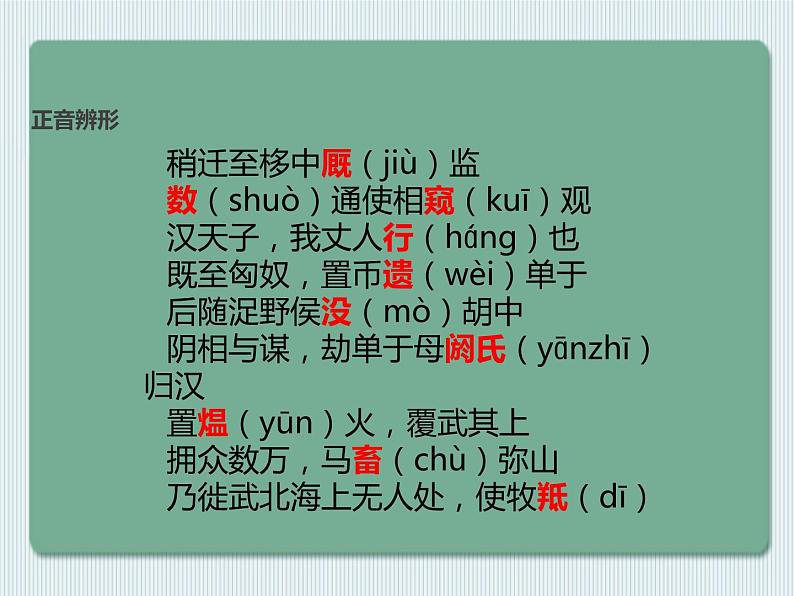 正音辨形

稍迁至栘中厩（jiù）监
数（shuò）通使相窥（kuī）观
汉天子，我丈人行（háng）也
既至匈奴，置币遗（wèi）单于
后随浞野侯没（mò）胡中
阴相与谋，劫单于母阏氏（yānzhī）归汉
置煴（yūn）火，覆武其上
拥众数万，马畜（chù）弥山
乃徙武北海上无人处，使牧羝（dī）